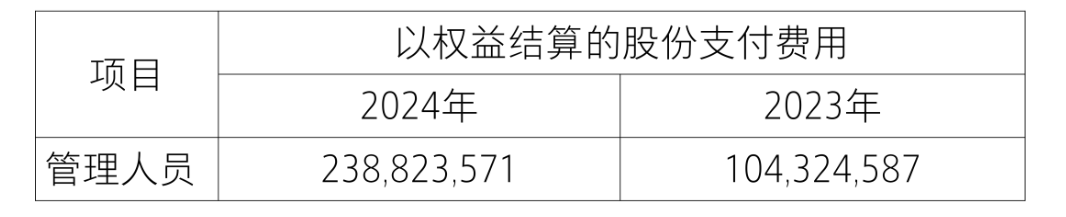 | 项目 | 以权益结算的股份支付费用 | |
|---|---|---|
| | 2024年 | 2023年 |
| 管理人员 | 238,823,571 | 104,324,587 |